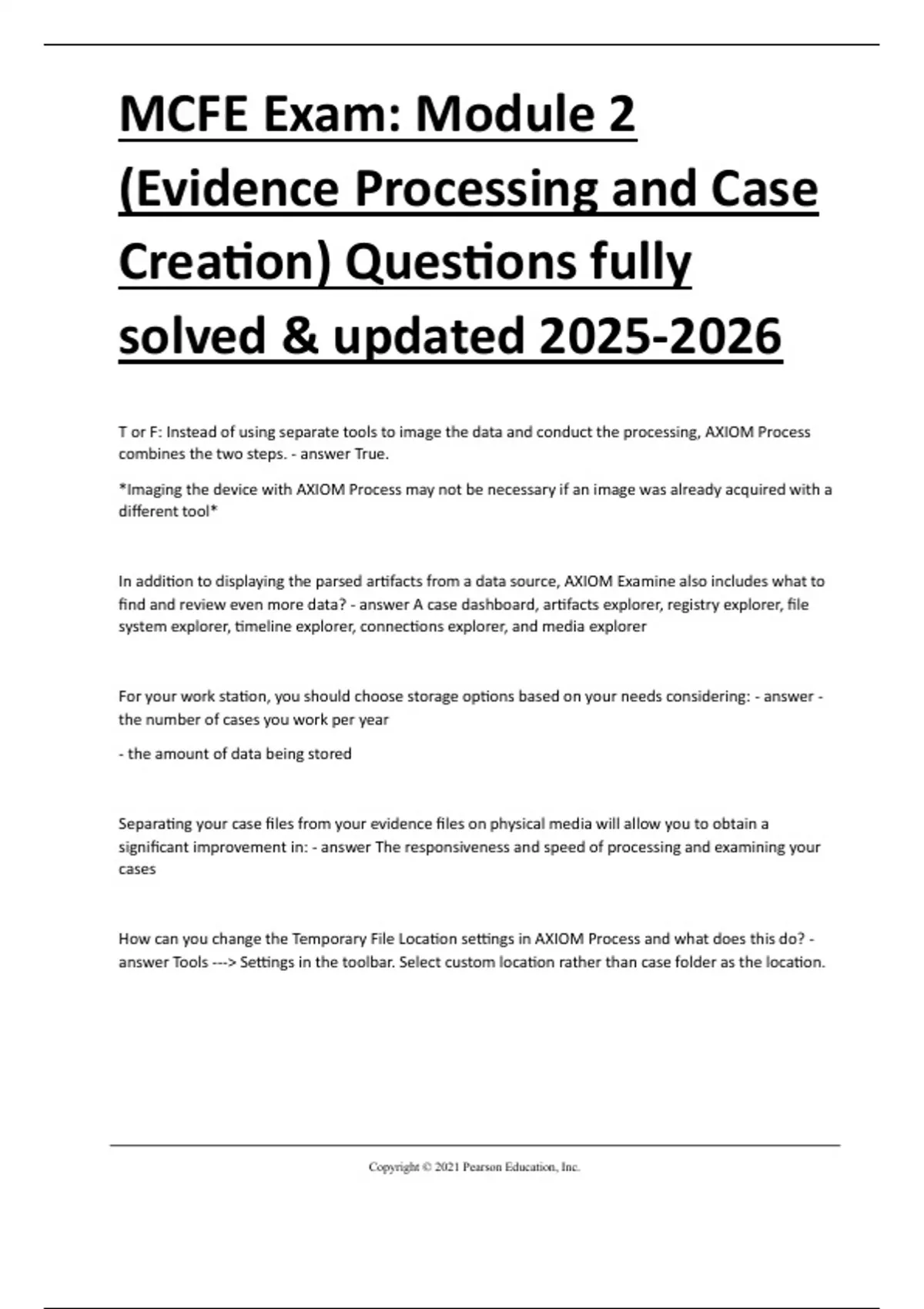 MCFE Exam: Module 2 (Evidence Processing and Case Creation) Questions fully solved & updated 2025-2026

T or F: Instead of using separate tools to image the data and conduct the processing, AXIOM Process combines the two steps. - answer True.

*Imaging the device with AXIOM Process may not be necessary if an image was already acquired with a different tool*

In addition to displaying the parsed artifacts from a data source, AXIOM Examine also includes what to find and review even more data? - answer A case dashboard, artifacts explorer, registry explorer, file system explorer, timeline explorer, connections explorer, and media explorer

For your work station, you should choose storage options based on your needs considering: - answer - the number of cases you work per year

- the amount of data being stored

Separating your case files from your evidence files on physical media will allow you to obtain a significant improvement in: - answer The responsiveness and speed of processing and examining your cases

How can you change the Temporary File Location settings in AXIOM Process and what does this do? - answer Tools ---> Settings in the toolbar. Select custom location rather than case folder as the location.

Copyright © 2021 Pearson Education, Inc.